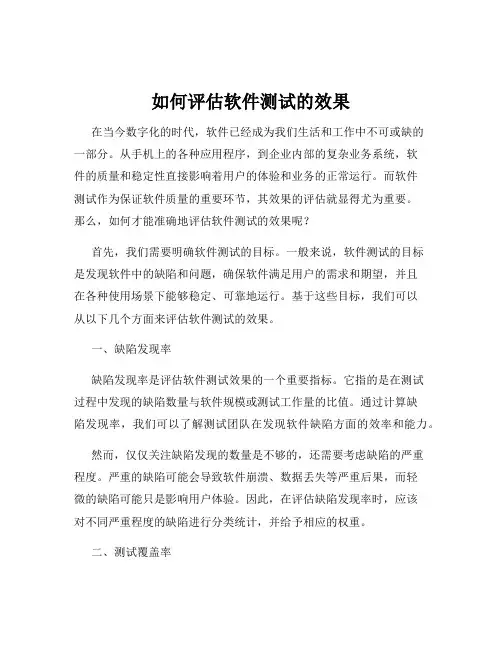 如何评估软件测试的效果

在当今数字化的时代，软件已经成为我们生活和工作中不可或缺的一部分。从手机上的各种应用程序，到企业内部的复杂业务系统，软件的质量和稳定性直接影响着用户的体验和业务的正常运行。而软件测试作为保证软件质量的重要环节，其效果的评估就显得尤为重要。那么，如何才能准确地评估软件测试的效果呢？

首先，我们需要明确软件测试的目标。一般来说，软件测试的目标是发现软件中的缺陷和问题，确保软件满足用户的需求和期望，并且在各种使用场景下能够稳定、可靠地运行。基于这些目标，我们可以从以下几个方面来评估软件测试的效果。

一、缺陷发现率

缺陷发现率是评估软件测试效果的一个重要指标。它指的是在测试过程中发现的缺陷数量与软件规模或测试工作量的比值。通过计算缺陷发现率，我们可以了解测试团队在发现软件缺陷方面的效率和能力。

然而，仅仅关注缺陷发现的数量是不够的，还需要考虑缺陷的严重程度。严重的缺陷可能会导致软件崩溃、数据丢失等严重后果，而轻微的缺陷可能只是影响用户体验。因此，在评估缺陷发现率时，应该对不同严重程度的缺陷进行分类统计，并给予相应的权重。

二、测试覆盖率